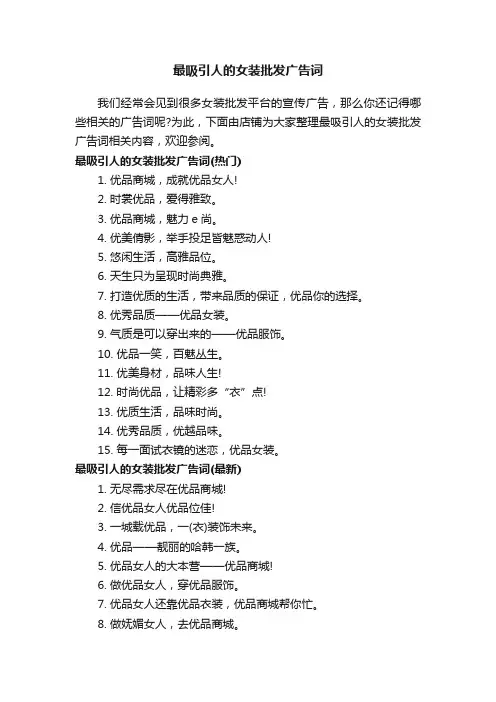 最吸引人的女装批发广告词

我们经常会见到很多女装批发平台的宣传广告，那么你还记得哪些相关的广告词呢?为此，下面由店铺为大家整理最吸引人的女装批发广告词相关内容，欢迎参阅。

最吸引人的女装批发广告词(热门)

1. 优品商城，成就优品女人!
2. 时裳优品，爱得雅致。
3. 优品商城，魅力 e 尚。
4. 优美倩影，举手投足皆魅惑动人!
5. 悠闲生活，高雅品位。
6. 天生只为呈现时尚典雅。
7. 打造优质的生活，带来品质的保证，优品你的选择。
8. 优秀品质——优品女装。
9. 气质是可以穿出来的——优品服饰。
10. 优品一笑，百魅丛生。
11. 优美身材，品味人生!
12. 时尚优品，让精彩多“衣”点!
13. 优质生活，品味时尚。
14. 优秀品质，优越品味。
15. 每一面试衣镜的迷恋，优品女装。

最吸引人的女装批发广告词(最新)

1. 无尽需求尽在优品商城!
2. 信优品女人优品位佳!
3. 一城载优品，一(衣)装饰未来。
4. 优品——靓丽的哈韩一族。
5. 优品女人的大本营——优品商城!
6. 做优品女人，穿优品服饰。
7. 优品女人还靠优品衣装，优品商城帮你忙。
8. 做妩媚女人，去优品商城。